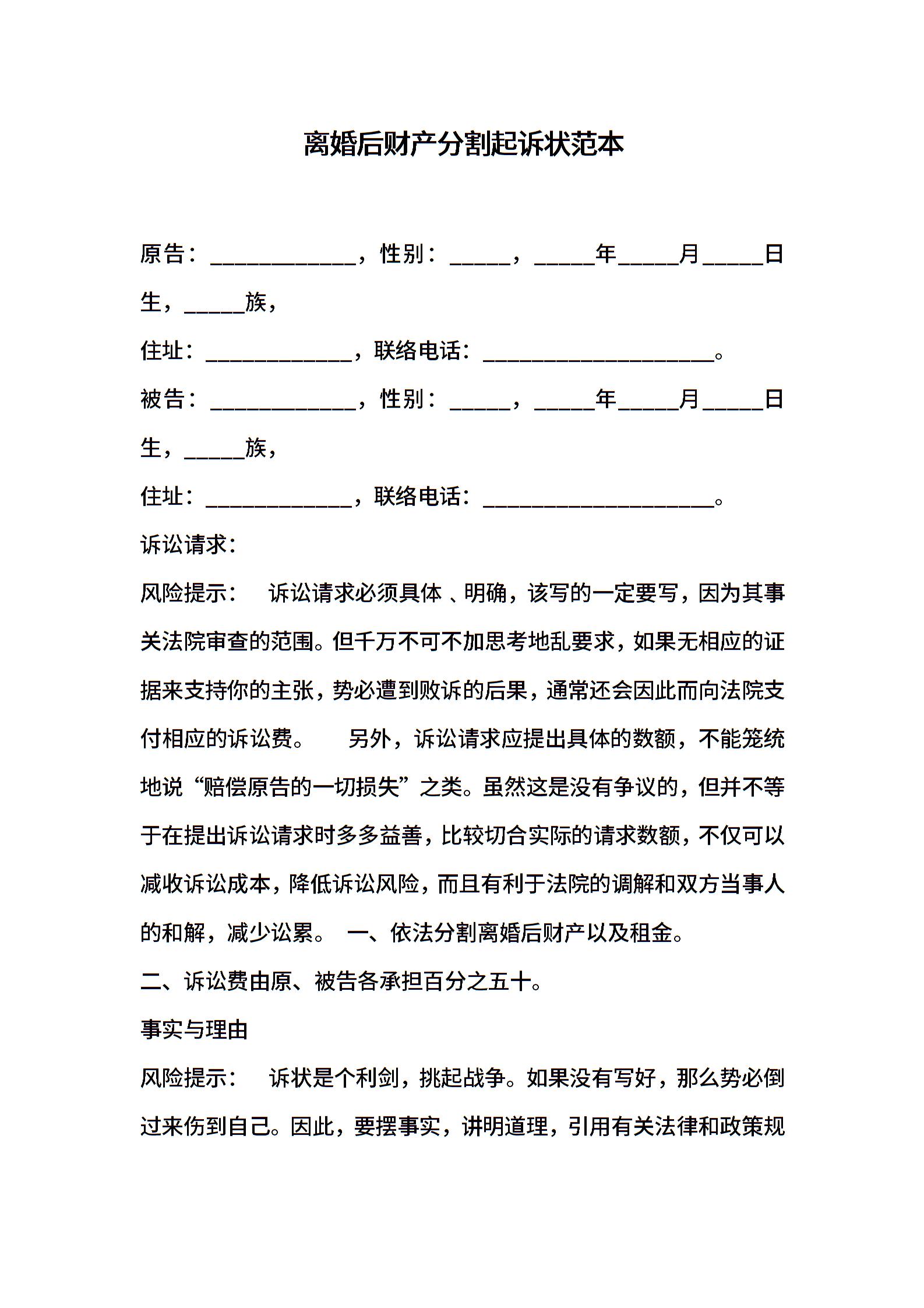 离婚后财产分割起诉状范本

原告：____________，性别：_____，_____年_____月_____日生，_____族，

住址：____________，联络电话：___________________。

被告：____________，性别：_____，_____年_____月_____日生，_____族，

住址：____________，联络电话：___________________。

诉讼请求：

风险提示： 诉讼请求必须具体 、明确，该写的一定要写，因为其事关法院审查的范围。但千万不可不加思考地乱要求，如果无相应的证据来支持你的主张，势必遭到败诉的后果，通常还会因此而向法院支付相应的诉讼费。 另外，诉讼请求应提出具体的数额，不能笼统地说“赔偿原告的一切损失”之类。虽然这是没有争议的，但并不等于在提出诉讼请求时多多益善，比较切合实际的请求数额，不仅可以减收诉讼成本，降低诉讼风险，而且有利于法院的调解和双方当事人的和解，减少讼累。 一、依法分割离婚后财产以及租金。

二、诉讼费由原、被告各承担百分之五十。

事实与理由

风险提示： 诉状是个利剑，挑起战争。如果没有写好，那么势必倒过来伤到自己。因此，要摆事实，讲明道理，引用有关法律和政策规